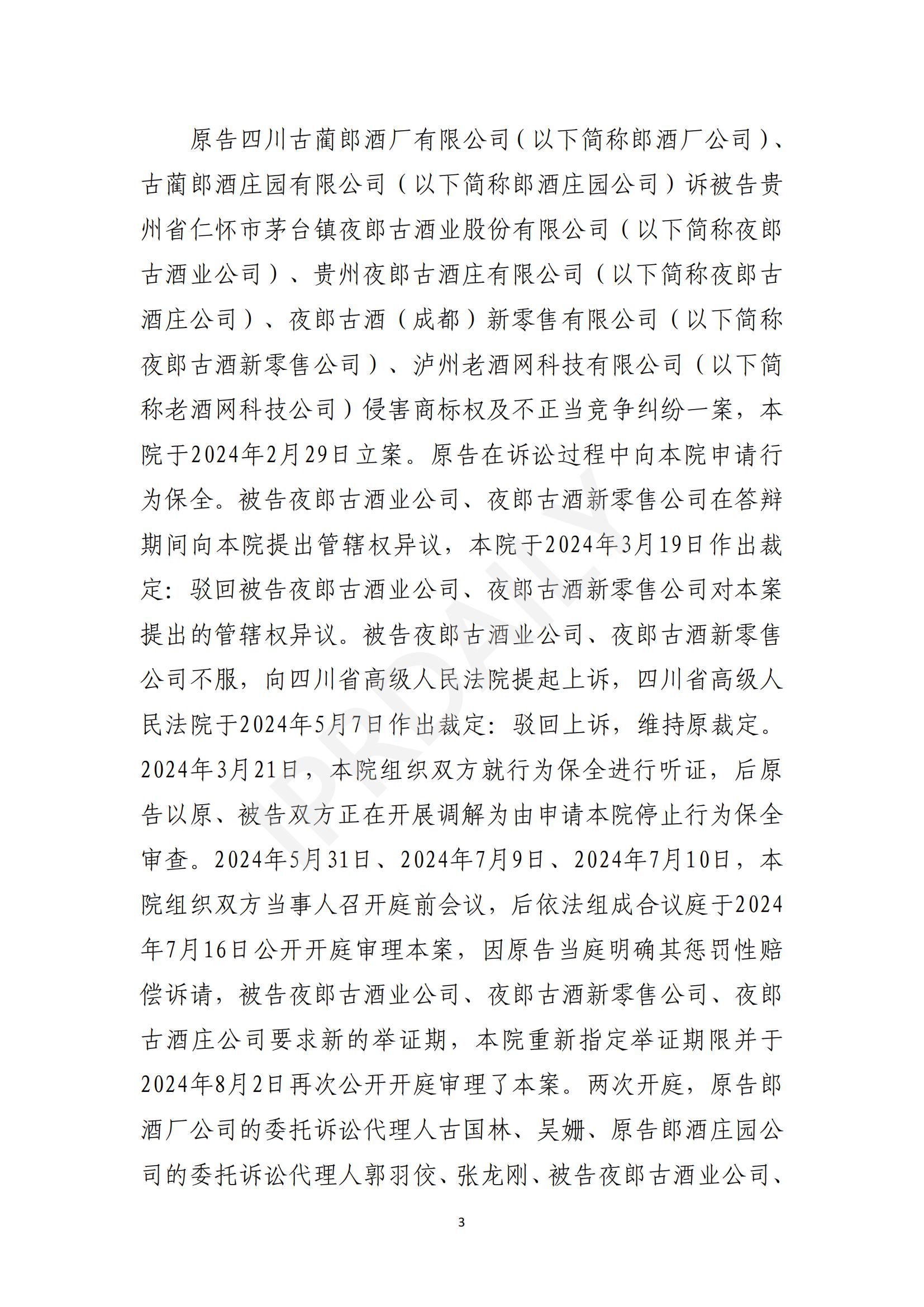 原告四川古蔺郎酒厂有限公司（以下简称郎酒厂公司）、古蔺郎酒庄园有限公司（以下简称郎酒庄园公司）诉被告贵州省仁怀市茅台镇夜郎古酒业股份有限公司（以下简称夜郎古酒业公司）、贵州夜郎古酒庄有限公司（以下简称夜郎古酒庄公司）、夜郎古酒（成都）新零售有限公司（以下简称夜郎古酒新零售公司）、泸州老酒网科技有限公司（以下简称老酒网科技公司）侵害商标权及不正当竞争纠纷一案，本院于2024年2月29日立案。原告在诉讼过程中向本院申请行为保全。被告夜郎古酒业公司、夜郎古酒新零售公司在答辩期间向本院提出管辖权异议，本院于2024年3月19日作出裁定：驳回被告夜郎古酒业公司、夜郎古酒新零售公司对本案提出的管辖权异议。被告夜郎古酒业公司、夜郎古酒新零售公司不服，向四川省高级人民法院提起上诉，四川省高级人民法院于2024年5月7日作出裁定：驳回上诉，维持原裁定。2024年3月21日，本院组织双方就行为保全进行听证，后原告以原、被告双方正在开展调解为由申请本院停止行为保全审查。2024年5月31日、2024年7月9日、2024年7月10日，本院组织双方当事人召开庭前会议，后依法组成合议庭于2024年7月16日公开开庭审理本案，因原告当庭明确其惩罚性赔偿诉请，被告夜郎古酒业公司、夜郎古酒新零售公司、夜郎古酒庄公司要求新的举证期，本院重新指定举证期限并于2024年8月2日再次公开开庭审理了本案。两次开庭，原告郎酒厂公司的委托诉讼代理人古国林、吴姗、原告郎酒庄园公司的委托诉讼代理人郭羽佼、张龙刚、被告夜郎古酒业公司、

IPRDAILY

3